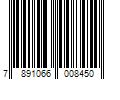 7 891066 008450